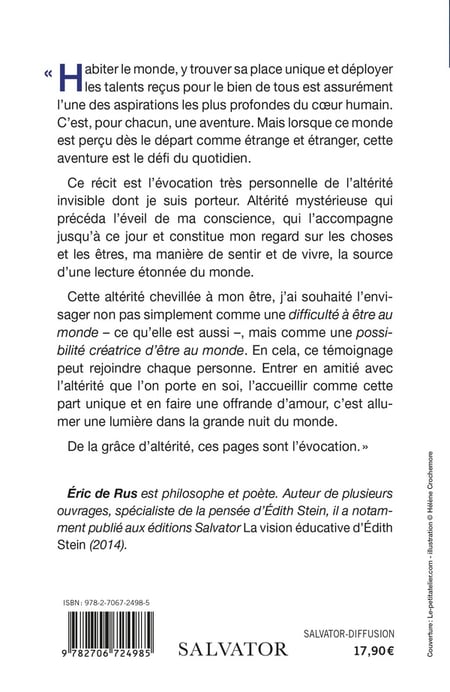 « Habiter le monde, y trouver sa place unique et déployer les talents reçus pour le bien de tous est assurément l'une des aspirations les plus profondes du cœur humain. C'est, pour chacun, une aventure. Mais lorsque ce monde est perçu dès le départ comme étrange et étranger, cette aventure est le défi du quotidien.

Ce récit est l'évocation très personnelle de l'altérité invisible dont je suis porteur. Altérité mystérieuse qui précéda l'éveil de ma conscience, qui l'accompagne jusqu'à ce jour et constitue mon regard sur les choses et les êtres, ma manière de sentir et de vivre, la source d'une lecture étonnée du monde.

Cette altérité chevillée à mon être, j'ai souhaité l'envisager non pas simplement comme une difficulté à être au monde – ce qu'elle est aussi –, mais comme une possibilité créatrice d'être au monde. En cela, ce témoignage peut rejoindre chaque personne. Entrer en amitié avec l'altérité que l'on porte en soi, l'accueillir comme cette part unique et en faire une offrande d'amour, c'est allumer une lumière dans la grande nuit du monde.

De la grâce d'altérité, ces pages sont l'évocation. »

Éric de Rus est philosophe et poète. Auteur de plusieurs ouvrages, spécialiste de la pensée d'Édith Stein, il a notamment publié aux éditions Salvator La vision éducative d'Édith Stein (2014).

ISBN : 978-2-7067-2498-5

9 782706 724985

SALVATOR

SALVATOR-DIFFUSION
17,90 €

Couverture : Le-petitatelier.com - illustration © Hélène Crochemore